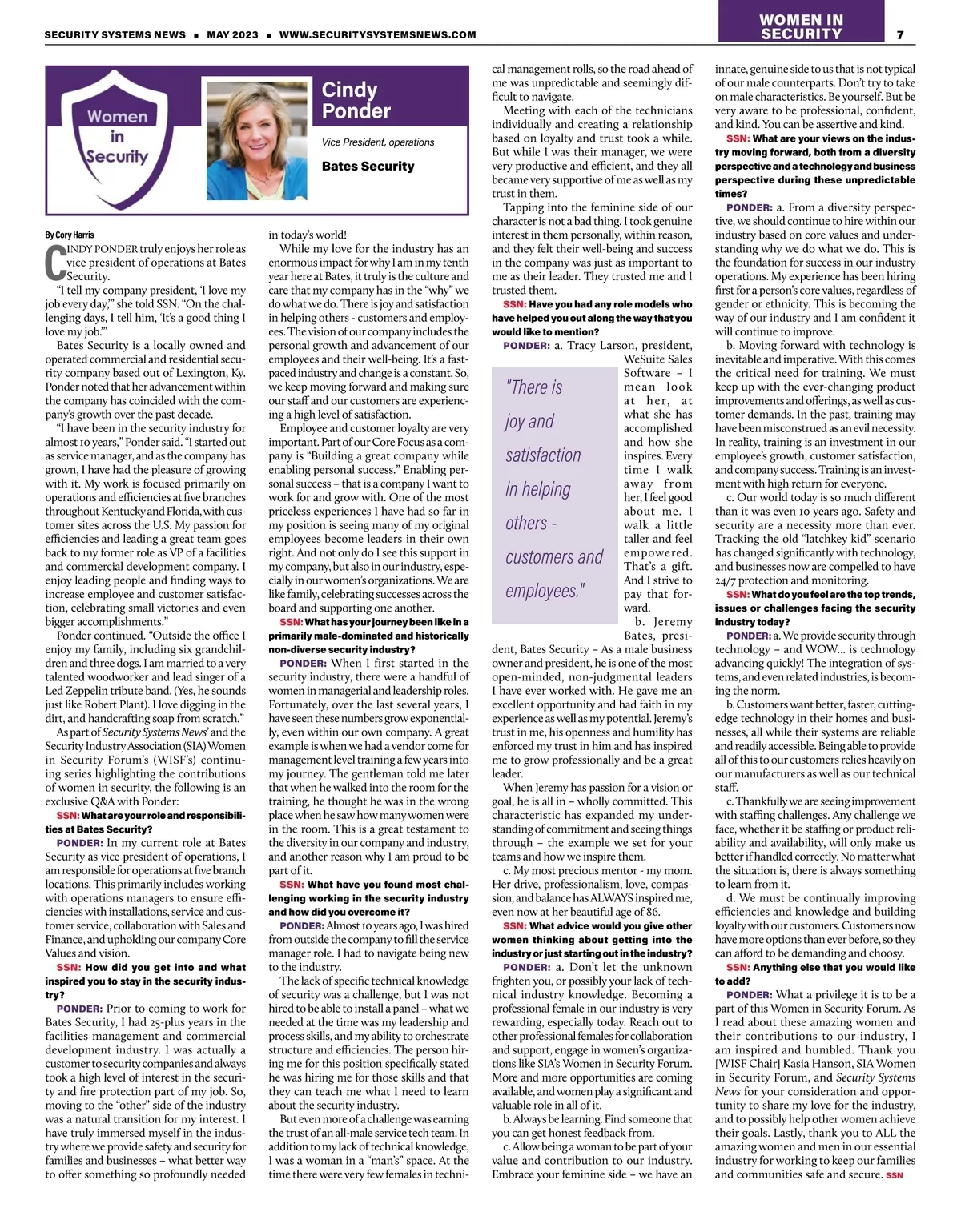 SECURITY SYSTEMS NEWS ■ MAY 2023 ■ WWW.SECURITYSYSTEMSNEWS.COM

WOMEN IN SECURITY

7

Women in Security

Cindy Ponder

Vice President, operations

Bates Security

By Cory Harris

CINDY PONDER truly enjoys her role as vice president of operations at Bates Security.

"I tell my company president, 'I love my job every day,'" she told SSN. "On the challenging days, I tell him, 'It's a good thing I love my job.'"

Bates Security is a locally owned and operated commercial and residential security company based out of Lexington, Ky. Ponder noted that her advancement within the company has coincided with the company's growth over the past decade.

"I have been in the security industry for almost 10 years," Ponder said. "I started out as service manager, and as the company has grown, I have had the pleasure of growing with it. My work is focused primarily on operations and efficiencies at five branches throughout Kentucky and Florida, with customer sites across the U.S. My passion for efficiencies and leading a great team goes back to my former role as VP of a facilities and commercial development company. I enjoy leading people and finding ways to increase employee and customer satisfaction, celebrating small victories and even bigger accomplishments."

Ponder continued. "Outside the office I enjoy my family, including six grandchildren and three dogs. I am married to a very talented woodworker and lead singer of a Led Zeppelin tribute band. (Yes, he sounds just like Robert Plant). I love digging in the dirt, and handcrafting soap from scratch."

As part of Security Systems News' and the Security Industry Association (SIA) Women in Security Forum's (WISF's) continuing series highlighting the contributions of women in security, the following is an exclusive Q&A with Ponder:

SSN: What are your role and responsibilities at Bates Security?

PONDER: In my current role at Bates Security as vice president of operations, I am responsible for operations at five branch locations. This primarily includes working with operations managers to ensure efficiencies with installations, service and customer service, collaboration with Sales and Finance, and upholding our company Core Values and vision.

SSN: How did you get into and what inspired you to stay in the security industry?

PONDER: Prior to coming to work for Bates Security, I had 25-plus years in the facilities management and commercial development industry. I was actually a customer to security companies and always took a high level of interest in the security and fire protection part of my job. So, moving to the "other" side of the industry was a natural transition for my interest. I have truly immersed myself in the industry where we provide safety and security for families and businesses – what better way to offer something so profoundly needed in today's world!

While my love for the industry has an enormous impact for why I am in my tenth year here at Bates, it truly is the culture and care that my company has in the "why" we do what we do. There is joy and satisfaction in helping others - customers and employees. The vision of our company includes the personal growth and advancement of our employees and their well-being. It's a fast-paced industry and change is a constant. So, we keep moving forward and making sure our staff and our customers are experiencing a high level of satisfaction.

Employee and customer loyalty are very important. Part of our Core Focus as a company is "Building a great company while enabling personal success." Enabling personal success – that is a company I want to work for and grow with. One of the most priceless experiences I have had so far in my position is seeing many of my original employees become leaders in their own right. And not only do I see this support in my company, but also in our industry, especially in our women's organizations. We are like family, celebrating successes across the board and supporting one another.

SSN: What has your journey been like in a primarily male-dominated and historically non-diverse security industry?

PONDER: When I first started in the security industry, there were a handful of women in managerial and leadership roles. Fortunately, over the last several years, I have seen these numbers grow exponentially, even within our own company. A great example is when we had a vendor come for management level training a few years into my journey. The gentleman told me later that when he walked into the room for the training, he thought he was in the wrong place when he saw how many women were in the room. This is a great testament to the diversity in our company and industry, and another reason why I am proud to be part of it.

SSN: What have you found most challenging working in the security industry and how did you overcome it?

PONDER: Almost 10 years ago, I was hired from outside the company to fill the service manager role. I had to navigate being new to the industry.

The lack of specific technical knowledge of security was a challenge, but I was not hired to be able to install a panel – what we needed at the time was my leadership and process skills, and my ability to orchestrate structure and efficiencies. The person hiring me for this position specifically stated he was hiring me for those skills and that they can teach me what I need to learn about the security industry.

But even more of a challenge was earning the trust of an all-male service tech team. In addition to my lack of technical knowledge, I was a woman in a "man's" space. At the time there were very few females in technical management rolls, so the road ahead of me was unpredictable and seemingly difficult to navigate.

Meeting with each of the technicians individually and creating a relationship based on loyalty and trust took a while. But while I was their manager, we were very productive and efficient, and they all became very supportive of me as well as my trust in them.

Tapping into the feminine side of our character is not a bad thing. I took genuine interest in them personally, within reason, and they felt their well-being and success in the company was just as important to me as their leader. They trusted me and I trusted them.

SSN: Have you had any role models who have helped you out along the way that you would like to mention?

PONDER: a. Tracy Larson, president, WeSuite Sales Software – I mean look at her, at what she has accomplished and how she inspires. Every time I walk away from her, I feel good about me. I walk a little taller and feel empowered. That's a gift. And I strive to pay that forward.

"There is joy and satisfaction in helping others - customers and employees."

b. Jeremy Bates, president, Bates Security – As a male business owner and president, he is one of the most open-minded, non-judgmental leaders I have ever worked with. He gave me an excellent opportunity and had faith in my experience as well as my potential. Jeremy's trust in me, his openness and humility has enforced my trust in him and has inspired me to grow professionally and be a great leader.

When Jeremy has passion for a vision or goal, he is all in – wholly committed. This characteristic has expanded my understanding of commitment and seeing things through – the example we set for your teams and how we inspire them.

c. My most precious mentor - my mom. Her drive, professionalism, love, compassion, and balance has ALWAYS inspired me, even now at her beautiful age of 86.

SSN: What advice would you give other women thinking about getting into the industry or just starting out in the industry?

PONDER: a. Don't let the unknown frighten you, or possibly your lack of technical industry knowledge. Becoming a professional female in our industry is very rewarding, especially today. Reach out to other professional females for collaboration and support, engage in women's organizations like SIA's Women in Security Forum. More and more opportunities are coming available, and women play a significant and valuable role in all of it.

b. Always be learning. Find someone that you can get honest feedback from.

c. Allow being a woman to be part of your value and contribution to our industry. Embrace your feminine side – we have an innate, genuine side to us that is not typical of our male counterparts. Don't try to take on male characteristics. Be yourself. But be very aware to be professional, confident, and kind. You can be assertive and kind.

SSN: What are your views on the industry moving forward, both from a diversity perspective and a technology and business perspective during these unpredictable times?

PONDER: a. From a diversity perspective, we should continue to hire within our industry based on core values and understanding why we do what we do. This is the foundation for success in our industry operations. My experience has been hiring first for a person's core values, regardless of gender or ethnicity. This is becoming the way of our industry and I am confident it will continue to improve.

b. Moving forward with technology is inevitable and imperative. With this comes the critical need for training. We must keep up with the ever-changing product improvements and offerings, as well as customer demands. In the past, training may have been misconstrued as an evil necessity. In reality, training is an investment in our employee's growth, customer satisfaction, and company success. Training is an investment with high return for everyone.

c. Our world today is so much different than it was even 10 years ago. Safety and security are a necessity more than ever. Tracking the old "latchkey kid" scenario has changed significantly with technology, and businesses now are compelled to have 24/7 protection and monitoring.

SSN: What do you feel are the top trends, issues or challenges facing the security industry today?

PONDER: a. We provide security through technology – and WOW... is technology advancing quickly! The integration of systems, and even related industries, is becoming the norm.

b. Customers want better, faster, cutting-edge technology in their homes and businesses, all while their systems are reliable and readily accessible. Being able to provide all of this to our customers relies heavily on our manufacturers as well as our technical staff.

c. Thankfully we are seeing improvement with staffing challenges. Any challenge we face, whether it be staffing or product reliability and availability, will only make us better if handled correctly. No matter what the situation is, there is always something to learn from it.

d. We must be continually improving efficiencies and knowledge and building loyalty with our customers. Customers now have more options than ever before, so they can afford to be demanding and choosy.

SSN: Anything else that you would like to add?

PONDER: What a privilege it is to be a part of this Women in Security Forum. As I read about these amazing women and their contributions to our industry, I am inspired and humbled. Thank you [WISF Chair] Kasia Hanson, SIA Women in Security Forum, and Security Systems News for your consideration and opportunity to share my love for the industry, and to possibly help other women achieve their goals. Lastly, thank you to ALL the amazing women and men in our essential industry for working to keep our families and communities safe and secure. SSN